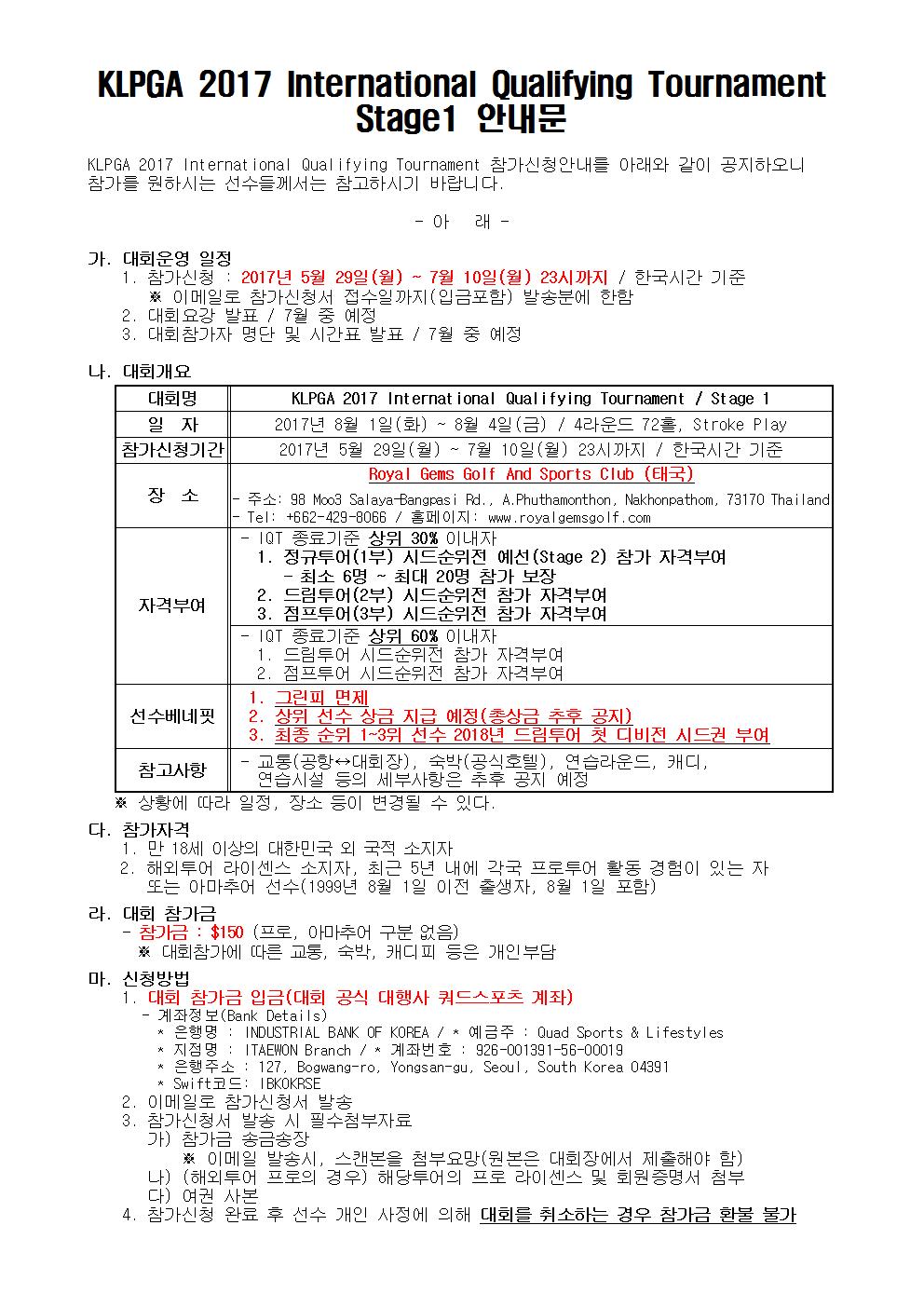 KLPGA 2017 International Qualifying Tournament
Stage1 안내문

KLPGA 2017 International Qualifying Tournament 참가신청안내를 아래와 같이 공지하오니 참가를 원하시는 선수들께서는 참고하시기 바랍니다.

- 아 래 -

가. 대회운영 일정
1. 참가신청 : 2017년 5월 29일(월) ~ 7월 10일(월) 23시까지 / 한국시간 기준
※ 이메일로 참가신청서 접수일까지(입금포함) 발송분에 한함
2. 대회요강 발표 / 7월 중 예정
3. 대회참가자 명단 및 시간표 발표 / 7월 중 예정

나. 대회개요

| 대회명 | KLPGA 2017 International Qualifying Tournament / Stage 1 |
|---|---|
| 일 자 | 2017년 8월 1일(화) ~ 8월 4일(금) / 4라운드 72홀, Stroke Play |
| 참가신청기간 | 2017년 5월 29일(월) ~ 7월 10일(월) 23시까지 / 한국시간 기준 |
| 장 소 | Royal Gems Golf And Sports Club (태국) - 주소: 98 Moo3 Salaya-Bangpasi Rd., A.Phuthamonthon, Nakhonpathom, 73170 Thailand - Tel: +662-429-8066 / 홈페이지: www.royalgemsgolf.com |
| 자격부여 | - IQT 종료기준 상위 30% 이내자 1. 정규투어(1부) 시드순위전 예선(Stage 2) 참가 자격부여 - 최소 6명 ~ 최대 20명 참가 보장 2. 드림투어(2부) 시드순위전 참가 자격부여 3. 점프투어(3부) 시드순위전 참가 자격부여 |
|  | - IQT 종료기준 상위 60% 이내자 1. 드림투어 시드순위전 참가 자격부여 2. 점프투어 시드순위전 참가 자격부여 |
| 선수베네핏 | 1. 그린피 면제 2. 상위 선수 상금 지급 예정(총상금 추후 공지) 3. 최종 순위 1~3위 선수 2018년 드림투어 첫 디비전 시드권 부여 |
| 참고사항 | - 교통(공항↔대회장), 숙박(공식호텔), 연습라운드, 캐디, 연습시설 등의 세부사항은 추후 공지 예정 |

※ 상황에 따라 일정, 장소 등이 변경될 수 있다.

다. 참가자격
1. 만 18세 이상의 대한민국 외 국적 소지자
2. 해외투어 라이센스 소지자, 최근 5년 내에 각국 프로투어 활동 경험이 있는 자 또는 아마추어 선수(1999년 8월 1일 이전 출생자, 8월 1일 포함)

라. 대회 참가금
- 참가금 : $150 (프로, 아마추어 구분 없음)
※ 대회참가에 따른 교통, 숙박, 캐디피 등은 개인부담

마. 신청방법
1. 대회 참가금 입금(대회 공식 대행사 쿼드스포츠 계좌)
- 계좌정보(Bank Details)
* 은행명 : INDUSTRIAL BANK OF KOREA / * 예금주 : Quad Sports & Lifestyles
* 지점명 : ITAEWON Branch / * 계좌번호 : 926-001391-56-00019
* 은행주소 : 127, Bogwang-ro, Yongsan-gu, Seoul, South Korea 04391
* Swift코드: IBKOKRSE
2. 이메일로 참가신청서 발송
3. 참가신청서 발송 시 필수첨부자료
가) 참가금 송금송장
※ 이메일 발송시, 스캔본을 첨부요망(원본은 대회장에서 제출해야 함)
나) (해외투어 프로의 경우) 해당투어의 프로 라이센스 및 회원증명서 첨부
다) 여권 사본
4. 참가신청 완료 후 선수 개인 사정에 의해 대회를 취소하는 경우 참가금 환불 불가